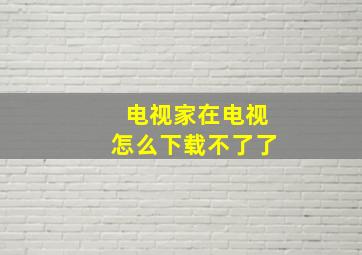 电视家在电视
怎么下载不了了